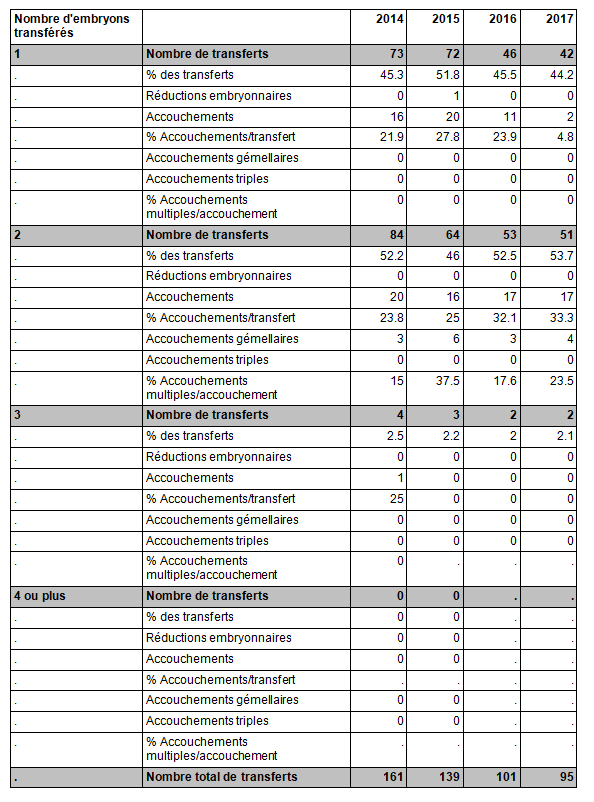 | Nombre d'embryons transférés | | 2014 | 2015 | 2016 | 2017 |
|---|---|---|---|---|---|
| 1 | Nombre de transferts | 73 | 72 | 46 | 42 |
| . | % des transferts | 45.3 | 51.8 | 45.5 | 44.2 |
| . | Réductions embryonnaires | 0 | 1 | 0 | 0 |
| . | Accouchements | 16 | 20 | 11 | 2 |
| . | % Accouchements/transfert | 21.9 | 27.8 | 23.9 | 4.8 |
| . | Accouchements gémellaires | 0 | 0 | 0 | 0 |
| . | Accouchements triples | 0 | 0 | 0 | 0 |
| . | % Accouchements multiples/accouchement | 0 | 0 | 0 | 0 |
| 2 | Nombre de transferts | 84 | 64 | 53 | 51 |
| . | % des transferts | 52.2 | 46 | 52.5 | 53.7 |
| . | Réductions embryonnaires | 0 | 0 | 0 | 0 |
| . | Accouchements | 20 | 16 | 17 | 17 |
| . | % Accouchements/transfert | 23.8 | 25 | 32.1 | 33.3 |
| . | Accouchements gémellaires | 3 | 6 | 3 | 4 |
| . | Accouchements triples | 0 | 0 | 0 | 0 |
| . | % Accouchements multiples/accouchement | 15 | 37.5 | 17.6 | 23.5 |
| 3 | Nombre de transferts | 4 | 3 | 2 | 2 |
| . | % des transferts | 2.5 | 2.2 | 2 | 2.1 |
| . | Réductions embryonnaires | 0 | 0 | 0 | 0 |
| . | Accouchements | 1 | 0 | 0 | 0 |
| . | % Accouchements/transfert | 25 | 0 | 0 | 0 |
| . | Accouchements gémellaires | 0 | 0 | 0 | 0 |
| . | Accouchements triples | 0 | 0 | 0 | 0 |
| . | % Accouchements multiples/accouchement | 0 | . | . | . |
| 4 ou plus | Nombre de transferts | 0 | 0 | . | . |
| . | % des transferts | 0 | 0 | . | . |
| . | Réductions embryonnaires | 0 | 0 | . | . |
| . | Accouchements | 0 | 0 | . | . |
| . | % Accouchements/transfert | . | . | . | . |
| . | Accouchements gémellaires | 0 | 0 | . | . |
| . | Accouchements triples | 0 | 0 | . | . |
| . | % Accouchements multiples/accouchement | . | . | . | . |
| . | Nombre total de transferts | 161 | 139 | 101 | 95 |